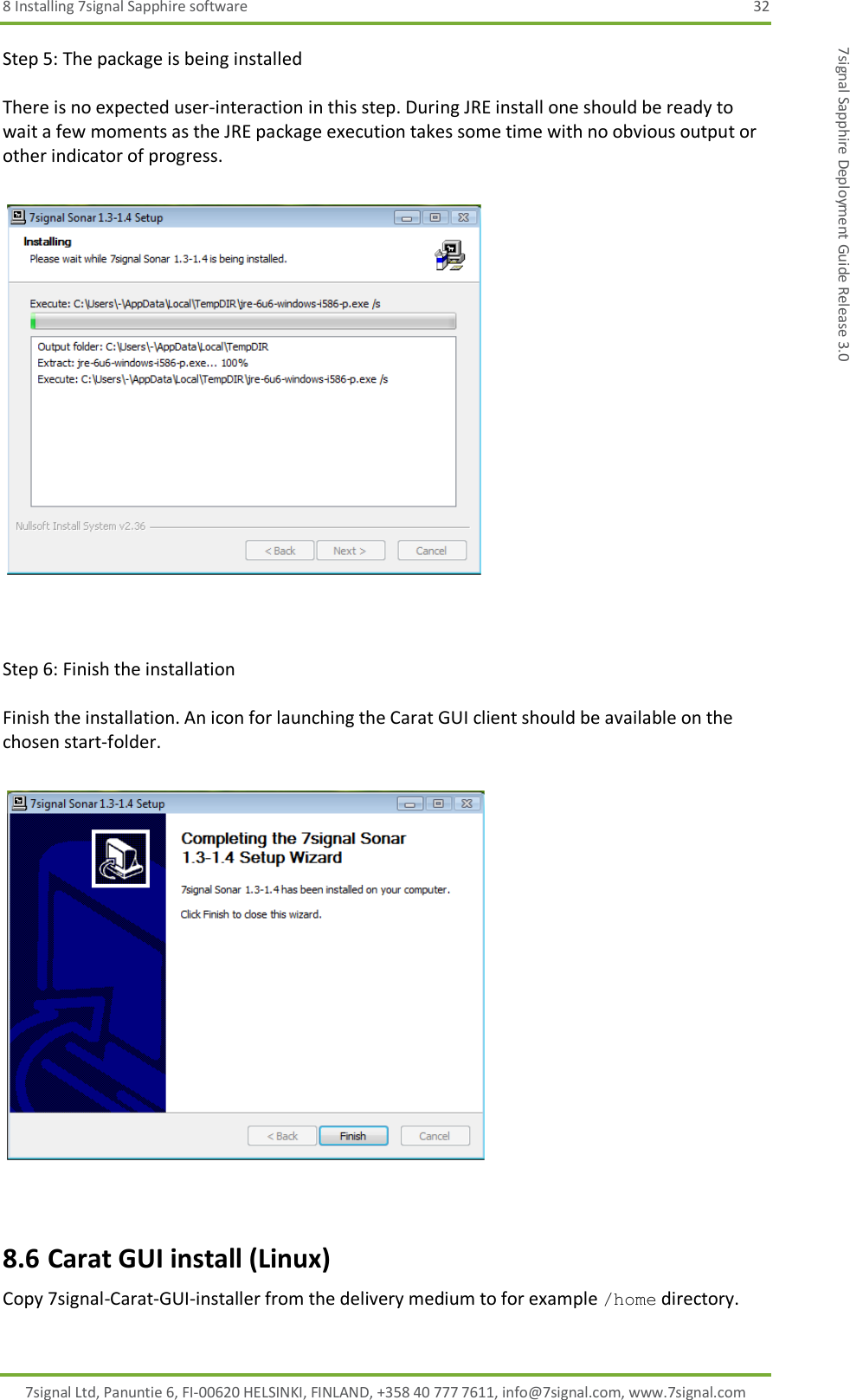 8 Installing 7signal Sapphire software 32

7signal Sapphire Deployment Guide Release 3.0

Step 5: The package is being installed

There is no expected user-interaction in this step. During JRE install one should be ready to wait a few moments as the JRE package execution takes some time with no obvious output or other indicator of progress.

7signal Sonar 1.3-1.4 Setup

Installing
Please wait while 7signal Sonar 1.3-1.4 is being installed.

Execute: C:\Users\-\AppData\Local\TempDIR\jre-6u6-windows-i586-p.exe /s

Output folder: C:\Users\-\AppData\Local\TempDIR
Extract: jre-6u6-windows-i586-p.exe... 100%
Execute: C:\Users\-\AppData\Local\TempDIR\jre-6u6-windows-i586-p.exe /s

Nullsoft Install System v2.36

< Back Next > Cancel

Step 6: Finish the installation

Finish the installation. An icon for launching the Carat GUI client should be available on the chosen start-folder.

7signal Sonar 1.3-1.4 Setup

Completing the 7signal Sonar 1.3-1.4 Setup Wizard

7signal Sonar 1.3-1.4 has been installed on your computer.

Click Finish to close this wizard.

< Back Finish Cancel

8.6 Carat GUI install (Linux)

Copy 7signal-Carat-GUI-installer from the delivery medium to for example /home directory.

7signal Ltd, Panuntie 6, FI-00620 HELSINKI, FINLAND, +358 40 777 7611, info@7signal.com, www.7signal.com